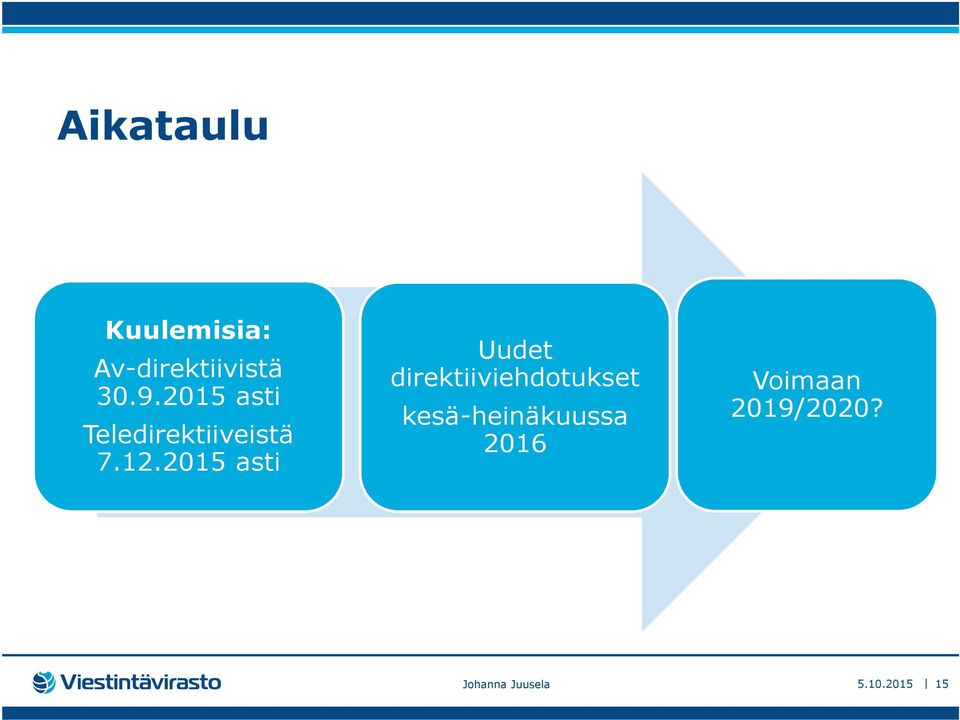 Aikataulu

Kuulemisia:
Av-direktiivistä 30.9.2015 asti
Teledirektiiveistä 7.12.2015 asti

Uudet direktiiviehdotukset
kesä-heinäkuussa 2016

Voimaan 2019/2020?

Viestintävirasto

Johanna Juusela

5.10.2015 | 15